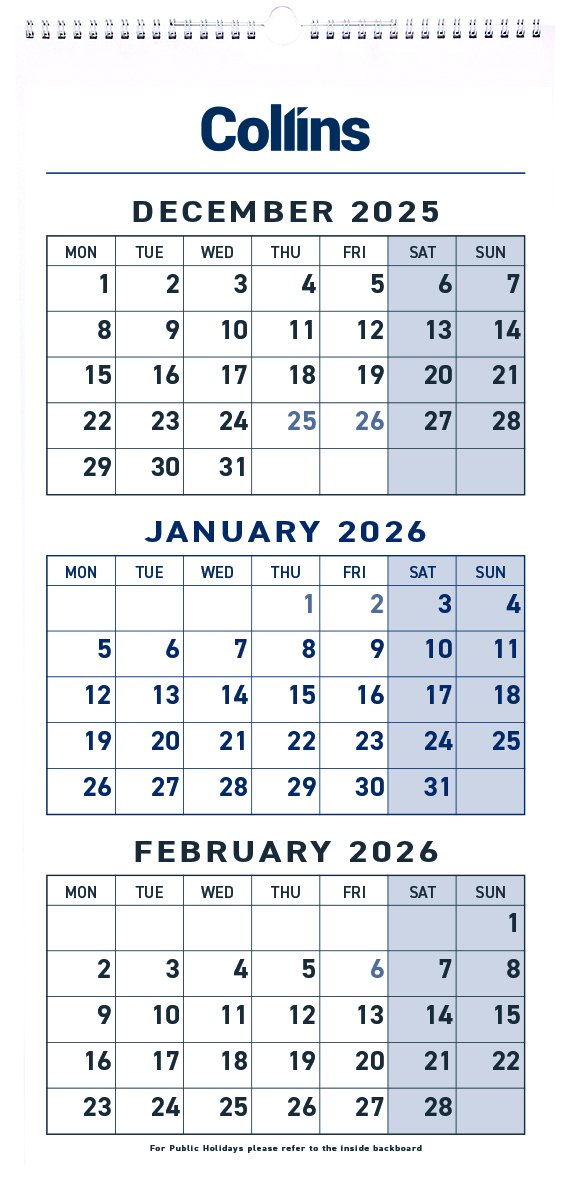 Collins

DECEMBER 2025

| MON | TUE | WED | THU | FRI | SAT | SUN |
|---|---|---|---|---|---|---|
| 1 | 2 | 3 | 4 | 5 | 6 | 7 |
| 8 | 9 | 10 | 11 | 12 | 13 | 14 |
| 15 | 16 | 17 | 18 | 19 | 20 | 21 |
| 22 | 23 | 24 | 25 | 26 | 27 | 28 |
| 29 | 30 | 31 | | | | |

JANUARY 2026

| MON | TUE | WED | THU | FRI | SAT | SUN |
|---|---|---|---|---|---|---|
| | | | 1 | 2 | 3 | 4 |
| 5 | 6 | 7 | 8 | 9 | 10 | 11 |
| 12 | 13 | 14 | 15 | 16 | 17 | 18 |
| 19 | 20 | 21 | 22 | 23 | 24 | 25 |
| 26 | 27 | 28 | 29 | 30 | 31 | |

FEBRUARY 2026

| MON | TUE | WED | THU | FRI | SAT | SUN |
|---|---|---|---|---|---|---|
| | | | | | | 1 |
| 2 | 3 | 4 | 5 | 6 | 7 | 8 |
| 9 | 10 | 11 | 12 | 13 | 14 | 15 |
| 16 | 17 | 18 | 19 | 20 | 21 | 22 |
| 23 | 24 | 25 | 26 | 27 | 28 | |

For Public Holidays please refer to the inside backboard